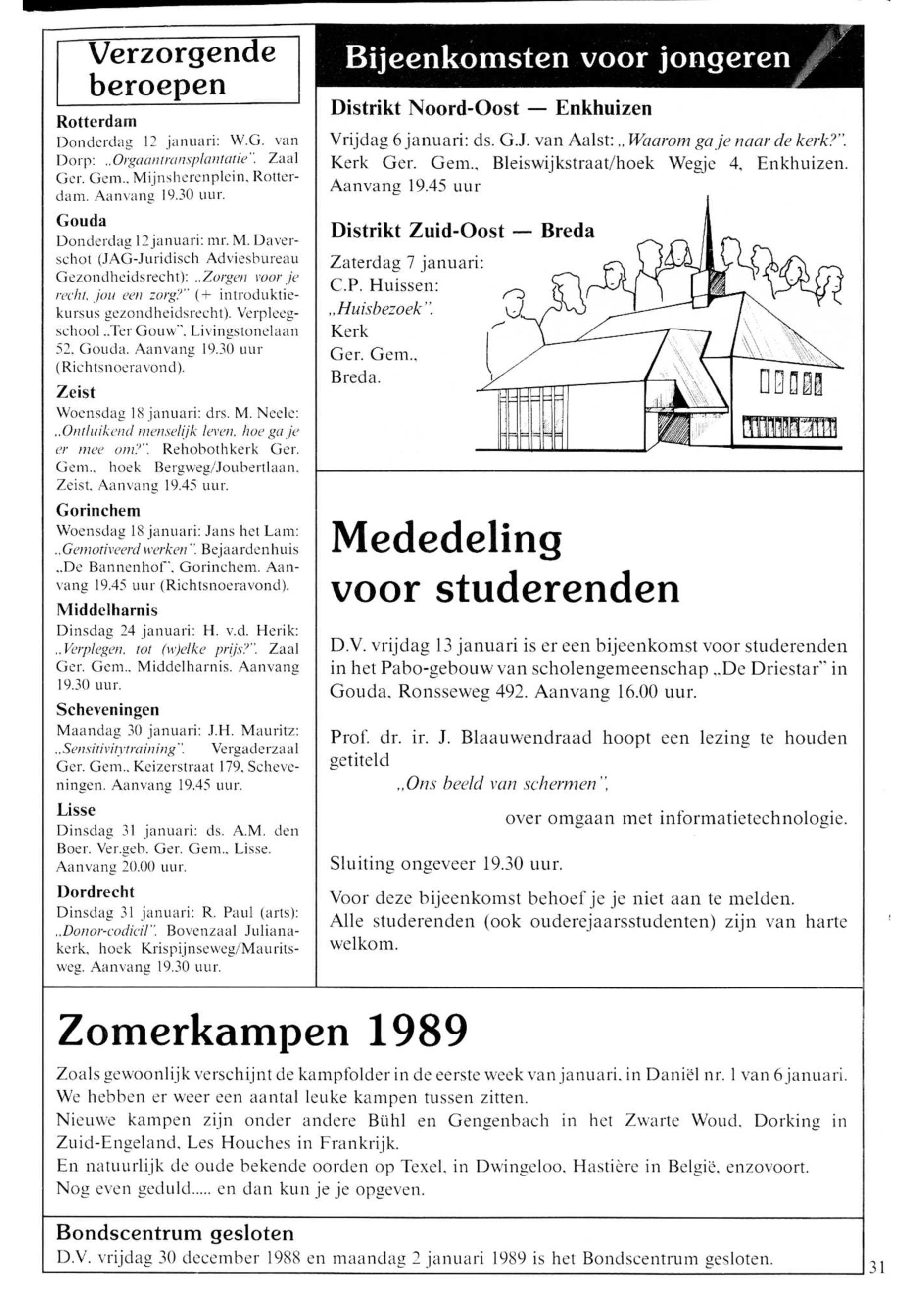 Verzorgende beroepen

Rotterdam
Donderdag 12 januari: W.G. van Dorp: „Orgaantransplantatie". Zaal Ger. Gem., Mijnsherenplein, Rotterdam. Aanvang 19.30 uur.

Gouda
Donderdag 12 januari: mr. M. Daverschot (JAG-Juridisch Adviesbureau Gezondheidsrecht): „Zorgen voor je recht, jou een zorg?" (+ introduktiekursus gezondheidsrecht). Verpleegschool „Ter Gouw", Livingstonelaan 52, Gouda. Aanvang 19.30 uur (Richtsnoeravond).

Zeist
Woensdag 18 januari: drs. M. Neele: „Ontluikend menselijk leven, hoe ga je er mee om?". Rehobothkerk Ger. Gem., hoek Bergweg/Joubertlaan, Zeist. Aanvang 19.45 uur.

Gorinchem
Woensdag 18 januari: Jans het Lam: „Gemotiveerd werken". Bejaardenhuis „De Bannenhof", Gorinchem. Aanvang 19.45 uur (Richtsnoeravond).

Middelharnis
Dinsdag 24 januari: H. v.d. Herik: „Verplegen, tot (w)elke prijs?". Zaal Ger. Gem., Middelharnis. Aanvang 19.30 uur.

Scheveningen
Maandag 30 januari: J.H. Mauritz: „Sensitivitytraining". Vergaderzaal Ger. Gem., Keizerstraat 179, Scheveningen. Aanvang 19.45 uur.

Lisse
Dinsdag 31 januari: ds. A.M. den Boer. Ver.geb. Ger. Gem., Lisse. Aanvang 20.00 uur.

Dordrecht
Dinsdag 31 januari: R. Paul (arts): „Donor-codicil". Bovenzaal Julianakerk, hoek Krispijnseweg/Mauritsweg. Aanvang 19.30 uur.

Bijeenkomsten voor jongeren

Distrikt Noord-Oost — Enkhuizen
Vrijdag 6 januari: ds. G.J. van Aalst: „Waarom ga je naar de kerk?". Kerk Ger. Gem., Bleiswijkstraat/hoek Wegje 4, Enkhuizen. Aanvang 19.45 uur

Distrikt Zuid-Oost — Breda
Zaterdag 7 januari: C.P. Huissen: „Huisbezoek". Kerk Ger. Gem., Breda.

Mededeling voor studerenden

D.V. vrijdag 13 januari is er een bijeenkomst voor studerenden in het Pabo-gebouw van scholengemeenschap „De Driestar" in Gouda, Ronsseweg 492. Aanvang 16.00 uur.

Prof. dr. ir. J. Blaauwendraad hoopt een lezing te houden getiteld
„Ons beeld van schermen",
over omgaan met informatietechnologie.

Sluiting ongeveer 19.30 uur.

Voor deze bijeenkomst behoef je je niet aan te melden.
Alle studerenden (ook ouderejaarsstudenten) zijn van harte welkom.

Zomerkampen 1989

Zoals gewoonlijk verschijnt de kampfolder in de eerste week van januari, in Daniël nr. 1 van 6 januari.
We hebben er weer een aantal leuke kampen tussen zitten.
Nieuwe kampen zijn onder andere Bühl en Gengenbach in het Zwarte Woud, Dorking in Zuid-Engeland, Les Houches in Frankrijk.
En natuurlijk de oude bekende oorden op Texel, in Dwingeloo, Hastière in België, enzovoort.
Nog even geduld..... en dan kun je je opgeven.

Bondscentrum gesloten
D.V. vrijdag 30 december 1988 en maandag 2 januari 1989 is het Bondscentrum gesloten.

31